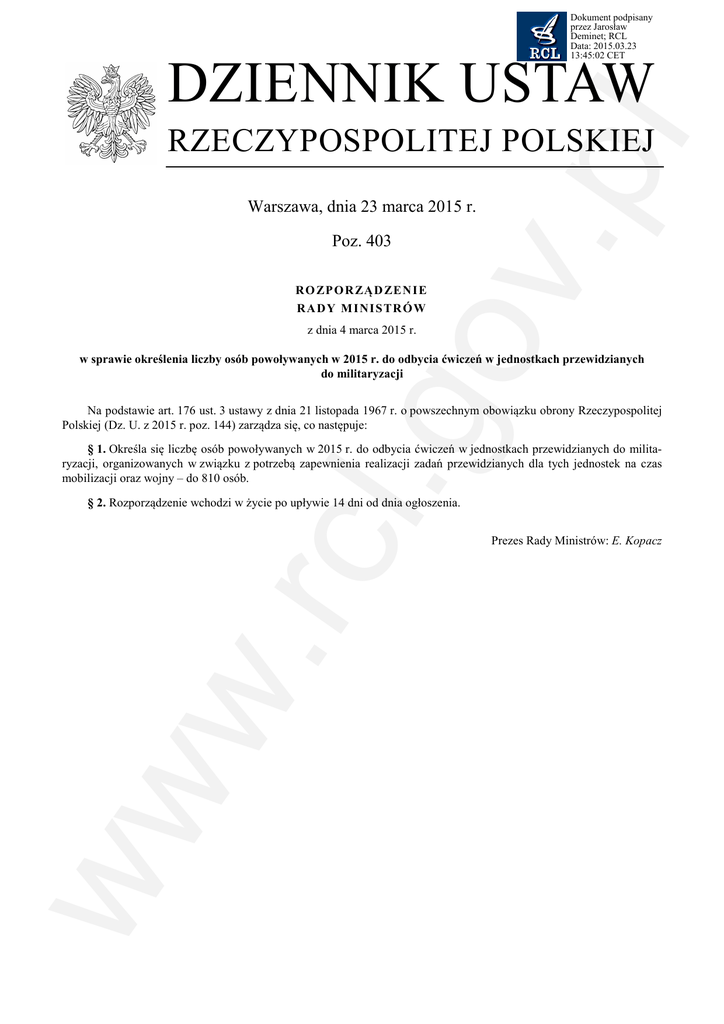 RCL

Dokument podpisany przez Jarosław Deminet; RCL
Data: 2015.03.23 13:45:02 CET

DZIENNIK USTAW
RZECZYPOSPOLITEJ POLSKIEJ

Warszawa, dnia 23 marca 2015 r.

Poz. 403

ROZPORZĄDZENIE
RADY MINISTRÓW

z dnia 4 marca 2015 r.

w sprawie określenia liczby osób powoływanych w 2015 r. do odbycia ćwiczeń w jednostkach przewidzianych do militaryzacji

Na podstawie art. 176 ust. 3 ustawy z dnia 21 listopada 1967 r. o powszechnym obowiązku obrony Rzeczypospolitej Polskiej (Dz. U. z 2015 r. poz. 144) zarządza się, co następuje:

§ 1. Określa się liczbę osób powoływanych w 2015 r. do odbycia ćwiczeń w jednostkach przewidzianych do militaryzacji, organizowanych w związku z potrzebą zapewnienia realizacji zadań przewidzianych dla tych jednostek na czas mobilizacji oraz wojny – do 810 osób.

§ 2. Rozporządzenie wchodzi w życie po upływie 14 dni od dnia ogłoszenia.

Prezes Rady Ministrów: E. Kopacz

www.rcl.gov.pl